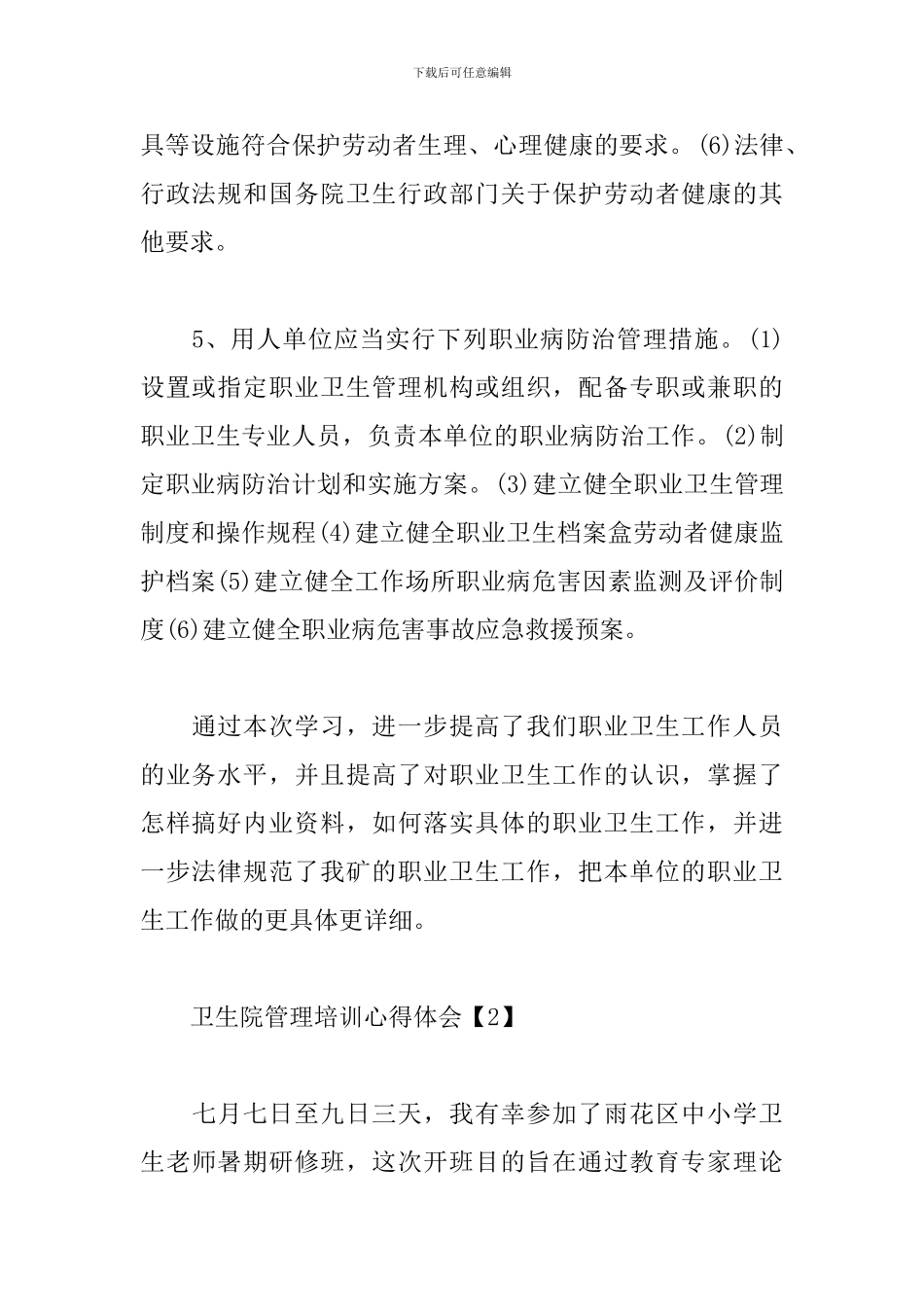 下载后可任意编辑

具等设施符合保护劳动者生理、心理健康的要求。(6)法律、行政法规和国务院卫生行政部门关于保护劳动者健康的其他要求。

5、用人单位应当实行下列职业病防治管理措施。(1)设置或指定职业卫生管理机构或组织，配备专职或兼职的职业卫生专业人员，负责本单位的职业病防治工作。(2)制定职业病防治计划和实施方案。(3)建立健全职业卫生管理制度和操作规程(4)建立健全职业卫生档案盒劳动者健康监护档案(5)建立健全工作场所职业病危害因素监测及评价制度(6)建立健全职业病危害事故应急救援预案。

通过本次学习，进一步提高了我们职业卫生工作人员的业务水平，并且提高了对职业卫生工作的认识，掌握了怎样搞好内业资料，如何落实具体的职业卫生工作，并进一步法律规范了我矿的职业卫生工作，把本单位的职业卫生工作做的更具体更详细。

卫生院管理培训心得体会【2】

七月七日至九日三天，我有幸参加了雨花区中小学卫生老师暑期研修班，这次开班目的旨在通过教育专家理论